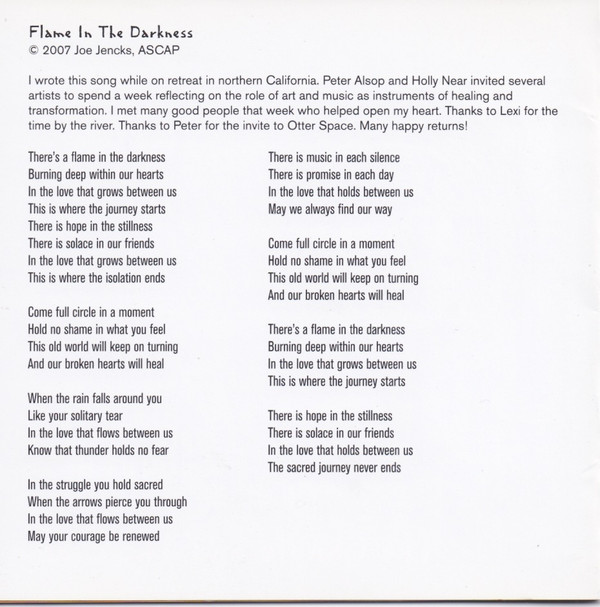 Flame In The Darkness
© 2007 Joe Jencks, ASCAP

I wrote this song while on retreat in northern California. Peter Alsop and Holly Near invited several artists to spend a week reflecting on the role of art and music as instruments of healing and transformation. I met many good people that week who helped open my heart. Thanks to Lexi for the time by the river. Thanks to Peter for the invite to Otter Space. Many happy returns!

There's a flame in the darkness
Burning deep within our hearts
In the love that grows between us
This is where the journey starts
There is hope in the stillness
There is solace in our friends
In the love that grows between us
This is where the isolation ends

Come full circle in a moment
Hold no shame in what you feel
This old world will keep on turning
And our broken hearts will heal

When the rain falls around you
Like your solitary tear
In the love that flows between us
Know that thunder holds no fear

In the struggle you hold sacred
When the arrows pierce you through
In the love that flows between us
May your courage be renewed

There is music in each silence
There is promise in each day
In the love that holds between us
May we always find our way

Come full circle in a moment
Hold no shame in what you feel
This old world will keep on turning
And our broken hearts will heal

There's a flame in the darkness
Burning deep within our hearts
In the love that grows between us
This is where the journey starts

There is hope in the stillness
There is solace in our friends
In the love that holds between us
The sacred journey never ends